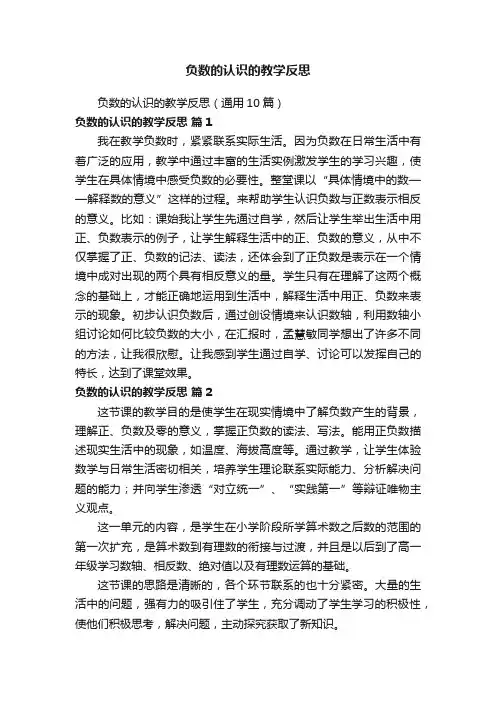 负数的认识的教学反思

负数的认识的教学反思（通用10篇）

负数的认识的教学反思 篇1

我在教学负数时，紧紧联系实际生活。因为负数在日常生活中有着广泛的应用，教学中通过丰富的生活实例激发学生的学习兴趣，使学生在具体情境中感受负数的必要性。整堂课以“具体情境中的数——解释数的意义”这样的过程。来帮助学生认识负数与正数表示相反的意义。比如：课始我让学生先通过自学，然后让学生举出生活中用正、负数表示的例子，让学生解释生活中的正、负数的意义，从中不仅掌握了正、负数的记法、读法，还体会到了正负数是表示在一个情境中成对出现的两个具有相反意义的量。学生只有在理解了这两个概念的基础上，才能正确地运用到生活中，解释生活中用正、负数来表示的现象。初步认识负数后，通过创设情境来认识数轴，利用数轴小组讨论如何比较负数的大小，在汇报时，孟慧敏同学想出了许多不同的方法，让我很欣慰。让我感到学生通过自学、讨论可以发挥自己的特长，达到了课堂效果。

负数的认识的教学反思 篇2

这节课的教学目的是使学生在现实情境中了解负数产生的背景，理解正、负数及零的意义，掌握正负数的读法、写法。能用正负数描述现实生活中的现象，如温度、海拔高度等。通过教学，让学生体验数学与日常生活密切相关，培养学生理论联系实际能力、分析解决问题的能力；并向学生渗透“对立统一”、“实践第一”等辩证唯物主义观点。

这一单元的内容，是学生在小学阶段所学算术数之后数的范围的第一次扩充，是算术数到有理数的衔接与过渡，并且是以后到了高一年级学习数轴、相反数、绝对值以及有理数运算的基础。

这节课的思路是清晰的，各个环节联系的也十分紧密。大量的生活中的问题，强有力的吸引住了学生，充分调动了学生学习的积极性，使他们积极思考，解决问题，主动探究获取了新知识。